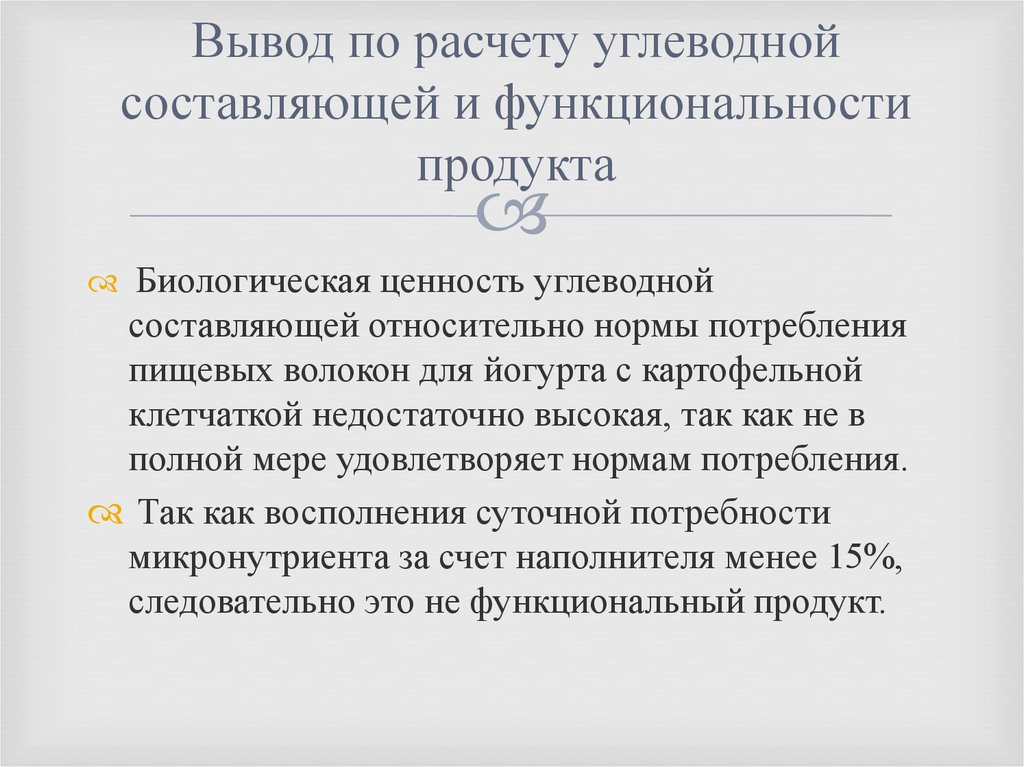 Вывод по расчету углеводной составляющей и функциональности продукта

Биологическая ценность углеводной составляющей относительно нормы потребления пищевых волокон для йогурта с картофельной клетчаткой недостаточно высокая, так как не в полной мере удовлетворяет нормам потребления.

Так как восполнения суточной потребности микронутриента за счет наполнителя менее 15%, следовательно это не функциональный продукт.